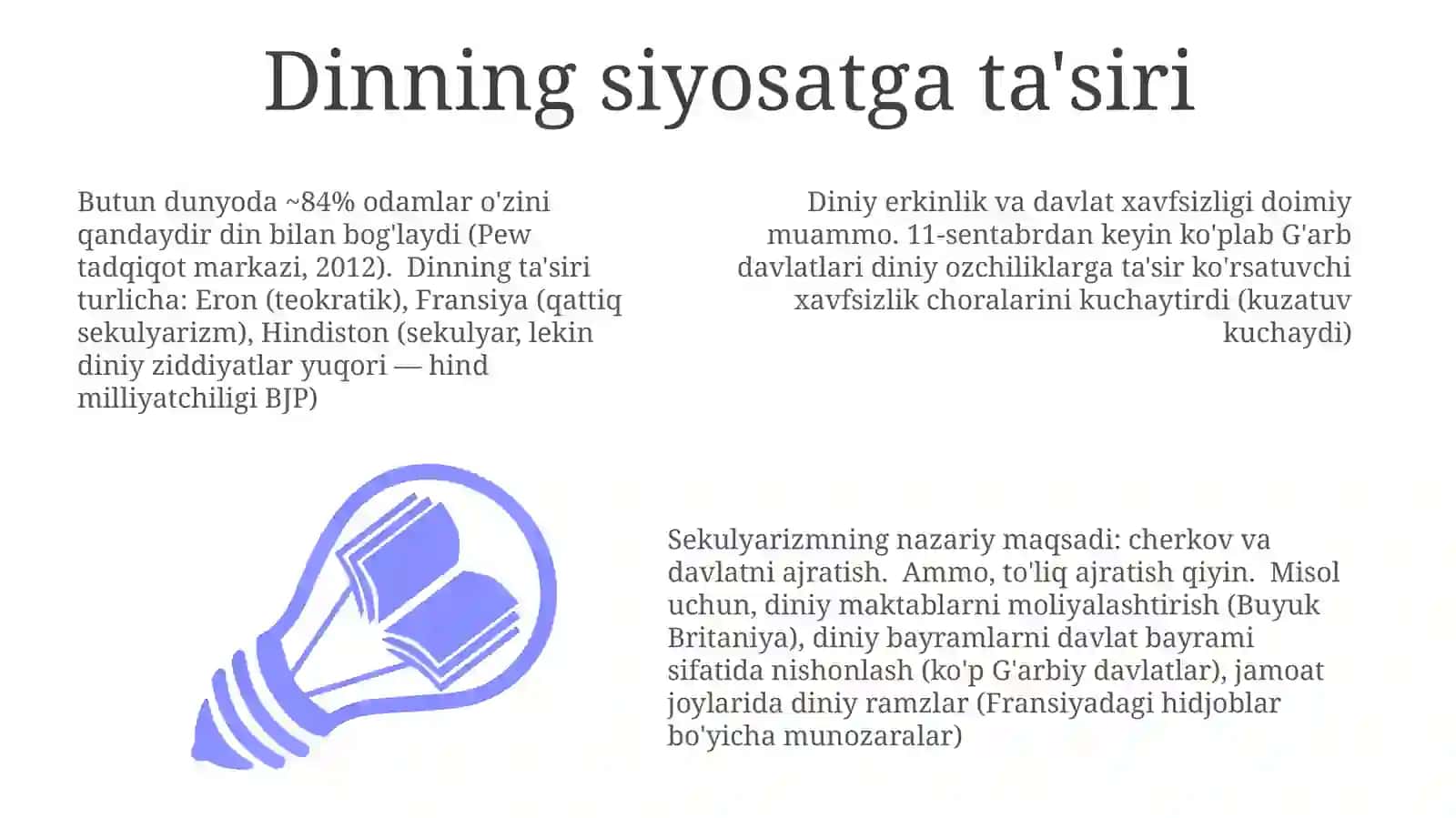 Dinning siyosatga ta'siri

Butun dunyoda ~84% odamlar o'zini qandaydir din bilan bog'laydi (Pew tadqiqot markazi, 2012). Dinning ta'siri turlicha: Eron (teokratik), Fransiya (qattiq sekulyarizm), Hindiston (sekulyar, lekin diniy ziddiyatlar yuqori — hind milliyatchiligi BJP)

Diniy erkinlik va davlat xavfsizligi doimiy muammo. 11-sentabrdan keyin ko'plab G'arb davlatlari diniy ozchiliklarga ta'sir ko'rsatuvchi xavfsizlik choralarini kuchaytirdi (kuzatuv kuchaydi)

Sekulyarizmning nazariy maqsadi: cherkov va davlatni ajratish. Ammo, to'liq ajratish qiyin. Misol uchun, diniy maktablarni moliyalashtirish (Buyuk Britaniya), diniy bayramlarni davlat bayrami sifatida nishonlash (ko'p G'arbiy davlatlar), jamoat joylarida diniy ramzlar (Fransiyadagi hidjoblar bo'yicha munozaralar)